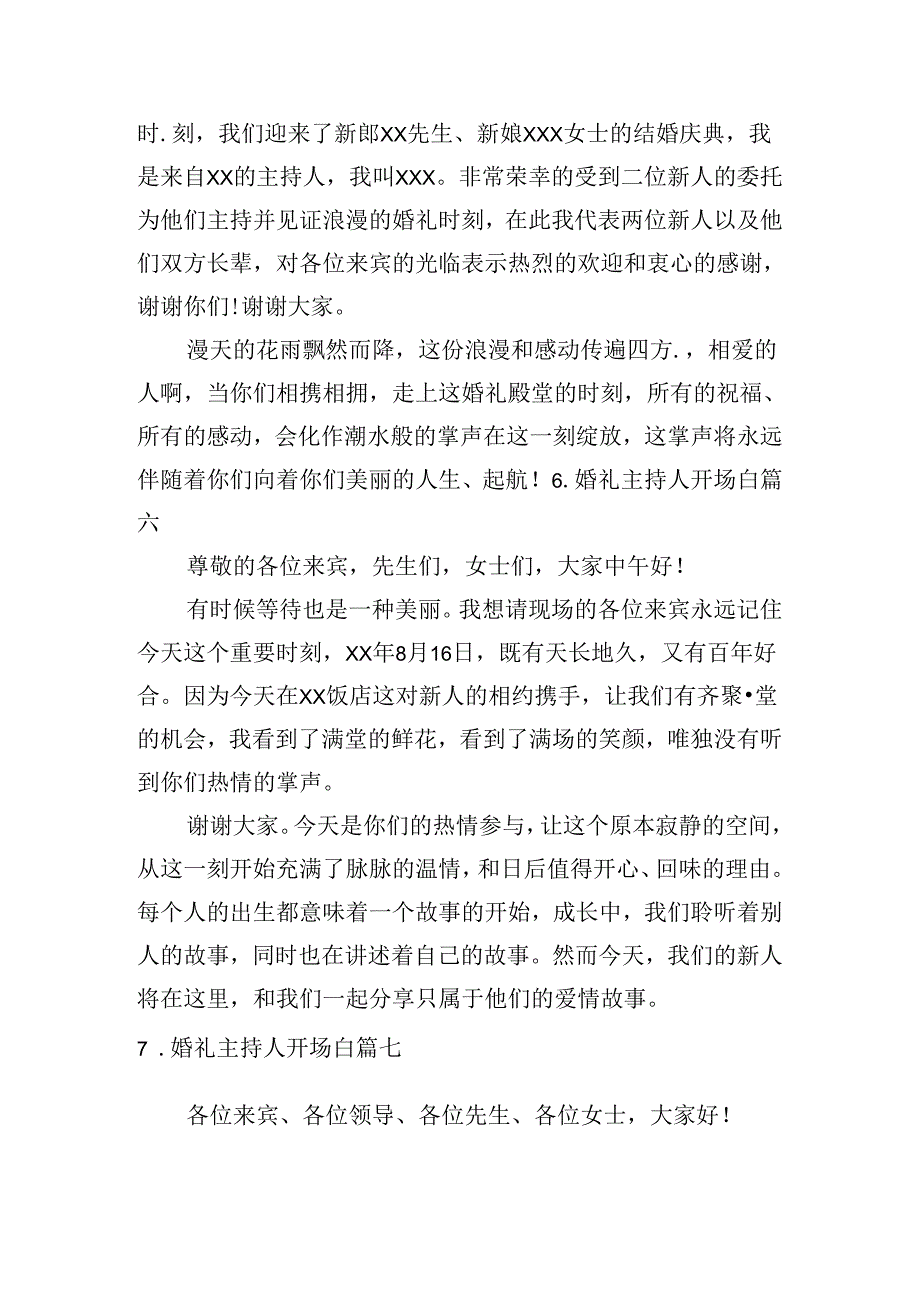 时.刻，我们迎来了新郎XX先生、新娘XXX女士的结婚庆典，我是来自XX的主持人，我叫XXX。非常荣幸的受到二位新人的委托为他们主持并见证浪漫的婚礼时刻，在此我代表两位新人以及他们双方长辈，对各位来宾的光临表示热烈的欢迎和衷心的感谢，谢谢你们！谢谢大家。

漫天的花雨飘然而降，这份浪漫和感动传遍四方.，相爱的人啊，当你们相携相拥，走上这婚礼殿堂的时刻，所有的祝福、所有的感动，会化作潮水般的掌声在这一刻绽放，这掌声将永远伴随着你们向着你们美丽的人生、起航！6.婚礼主持人开场白篇六

尊敬的各位来宾，先生们，女士们，大家中午好！

有时候等待也是一种美丽。我想请现场的各位来宾永远记住今天这个重要时刻，XX年8月16日，既有天长地久，又有百年好合。因为今天在XX饭店这对新人的相约携手，让我们有齐聚•堂的机会，我看到了满堂的鲜花，看到了满场的笑颜，唯独没有听到你们热情的掌声。

谢谢大家。今天是你们的热情参与，让这个原本寂静的空间，从这一刻开始充满了脉脉的温情，和日后值得开心、回味的理由。每个人的出生都意味着一个故事的开始，成长中，我们聆听着别人的故事，同时也在讲述着自己的故事。然而今天，我们的新人将在这里，和我们一起分享只属于他们的爱情故事。

7.婚礼主持人开场白篇七

各位来宾、各位领导、各位先生、各位女士，大家好！